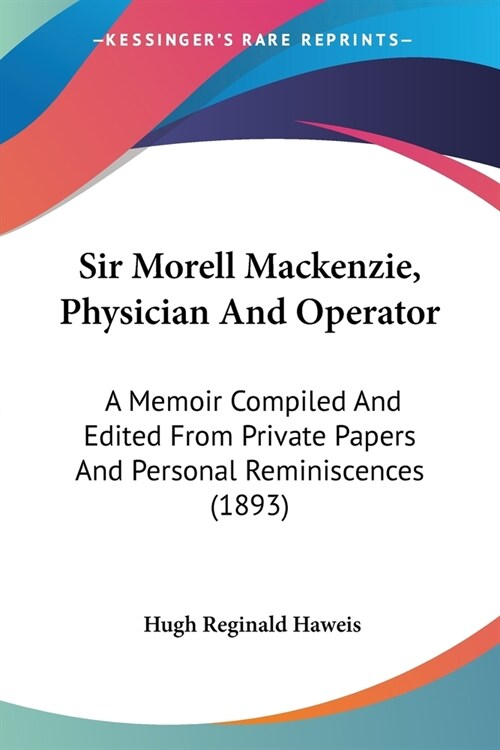 —KESSINGER'S RARE REPRINTS—

Sir Morell Mackenzie, Physician And Operator

A Memoir Compiled And Edited From Private Papers And Personal Reminiscences (1893)

Hugh Reginald Haweis